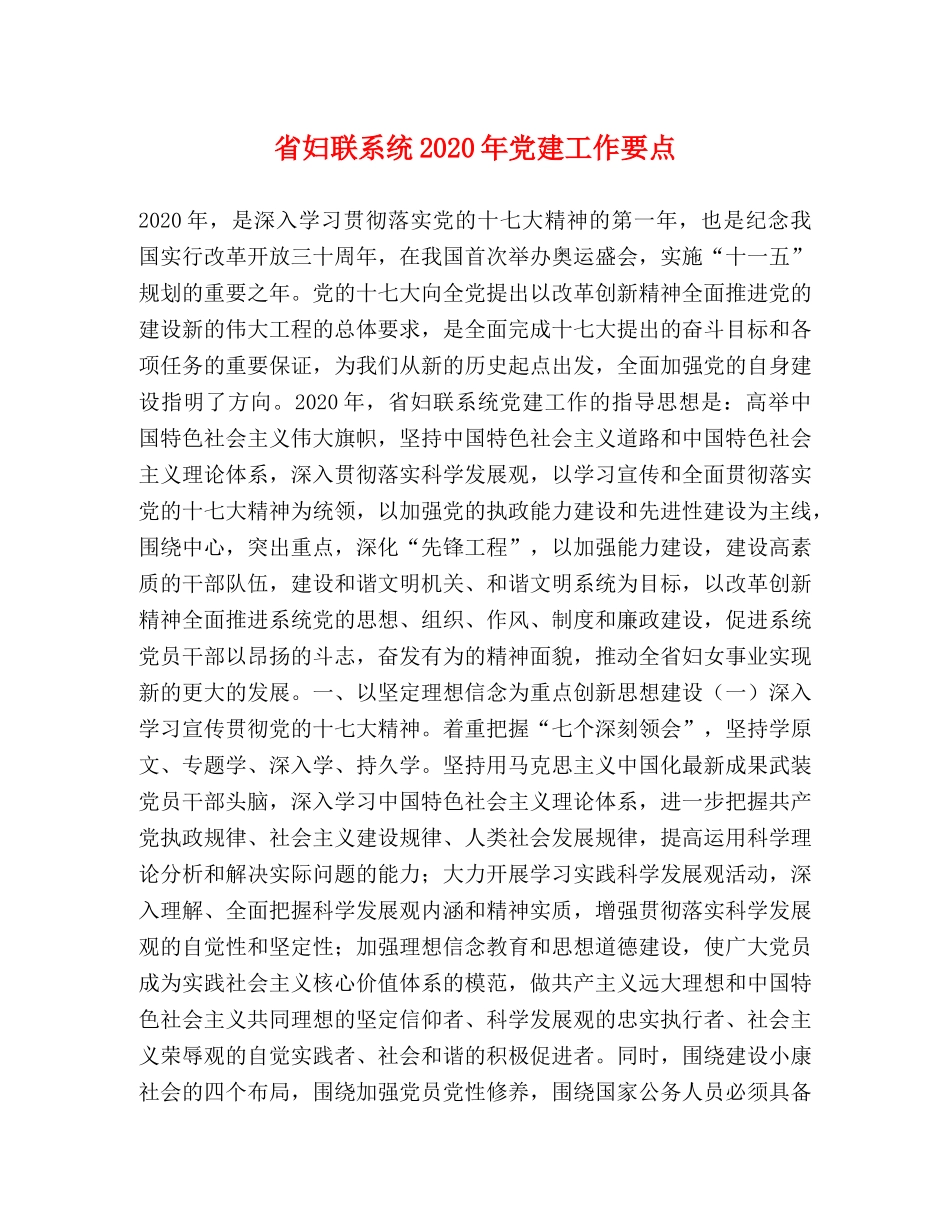 省妇联系统2020年党建工作要点

2020年，是深入学习贯彻落实党的十七大精神的第一年，也是纪念我国实行改革开放三十周年，在我国首次举办奥运盛会，实施“十一五”规划的重要之年。党的十七大向全党提出以改革创新精神全面推进党的建设新的伟大工程的总体要求，是全面完成十七大提出的奋斗目标和各项任务的重要保证，为我们从新的历史起点出发，全面加强党的自身建设指明了方向。2020年，省妇联系统党建工作的指导思想是：高举中国特色社会主义伟大旗帜，坚持中国特色社会主义道路和中国特色社会主义理论体系，深入贯彻落实科学发展观，以学习宣传和全面贯彻落实党的十七大精神为统领，以加强党的执政能力建设和先进性建设为主线，围绕中心，突出重点，深化“先锋工程”，以加强能力建设，建设高素质的干部队伍，建设和谐文明机关、和谐文明系统为目标，以改革创新精神全面推进系统党的思想、组织、作风、制度和廉政建设，促进系统党员干部以昂扬的斗志，奋发有为的精神面貌，推动全省妇女事业实现新的更大的发展。一、以坚定理想信念为重点创新思想建设（一）深入学习宣传贯彻党的十七大精神。着重把握“七个深刻领会”，坚持学原文、专题学、深入学、持久学。坚持用马克思主义中国化最新成果武装党员干部头脑，深入学习中国特色社会主义理论体系，进一步把握共产党执政规律、社会主义建设规律、人类社会发展规律，提高运用科学理论分析和解决实际问题的能力；大力开展学习实践科学发展观活动，深入理解、全面把握科学发展观内涵和精神实质，增强贯彻落实科学发展观的自觉性和坚定性；加强理想信念教育和思想道德建设，使广大党员成为实践社会主义核心价值体系的模范，做共产主义远大理想和中国特色社会主义共同理想的坚定信仰者、科学发展观的忠实执行者、社会主义荣辱观的自觉实践者、社会和谐的积极促进者。同时，围绕建设小康社会的四个布局，围绕加强党员党性修养，围绕国家公务人员必须具备